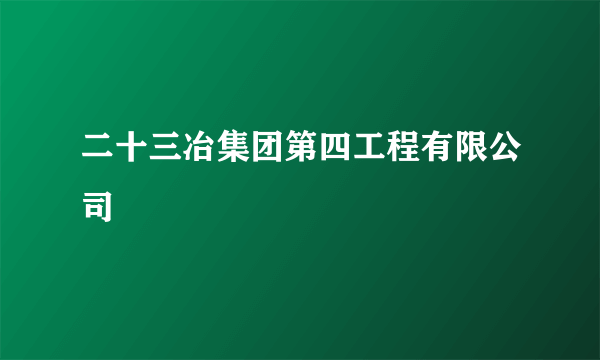 二十三冶集团第四工程有限公司